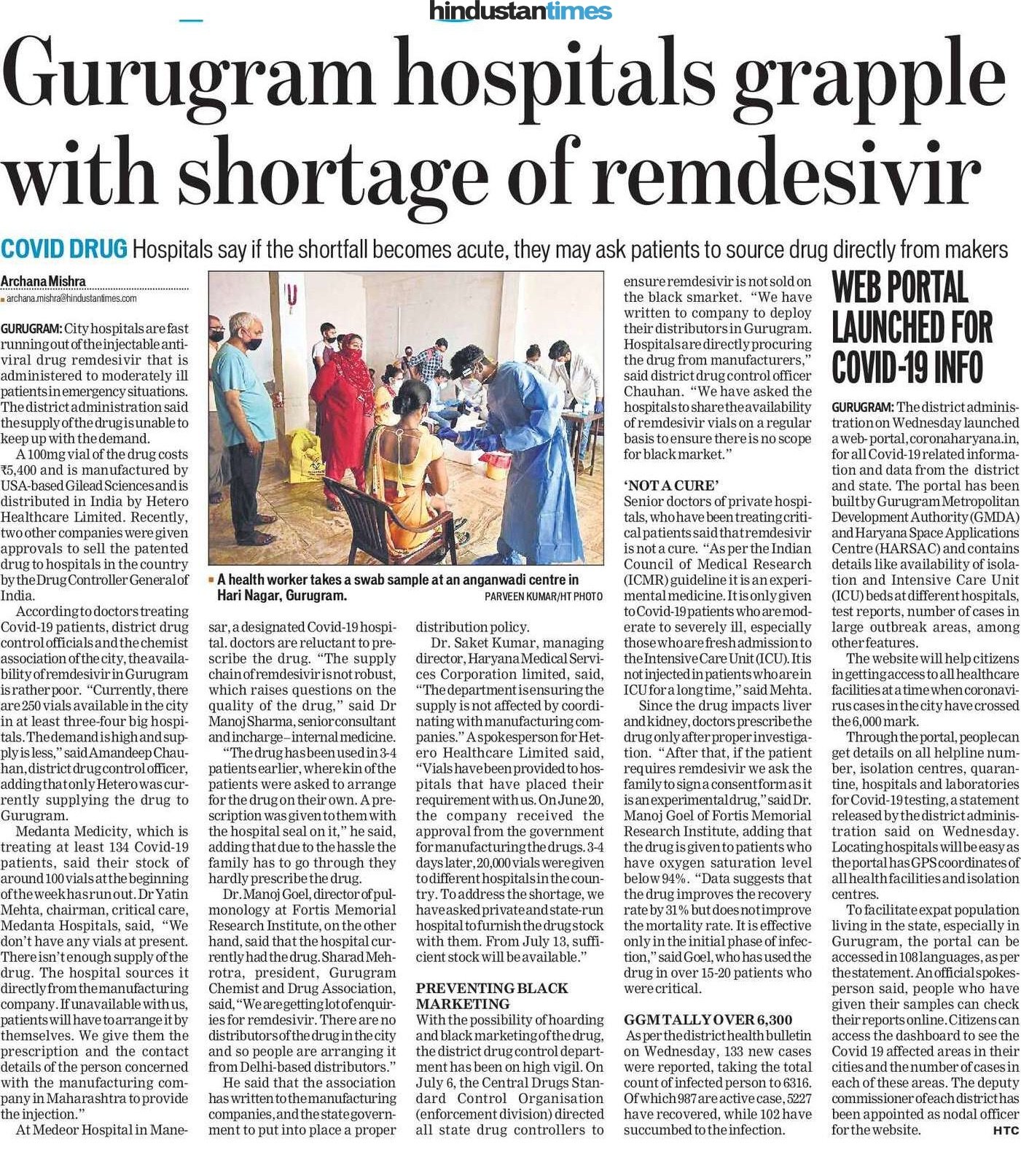 hindustantimes

Gurugram hospitals grapple with shortage of remdesivir

COVID DRUG Hospitals say if the shortfall becomes acute, they may ask patients to source drug directly from makers

Archana Mishra
archana.mishra@hindustantimes.com

GURUGRAM: City hospitals are fast running out of the injectable antiviral drug remdesivir that is administered to moderately ill patients in emergency situations. The district administration said the supply of the drug is unable to keep up with the demand.

A 100mg vial of the drug costs ₹5,400 and is manufactured by USA-based Gilead Sciences and is distributed in India by Hetero Healthcare Limited. Recently, two other companies were given approvals to sell the patented drug to hospitals in the country by the Drug Controller General of India.

According to doctors treating Covid-19 patients, district drug control officials and the chemist association of the city, the availability of remdesivir in Gurugram is rather poor. "Currently, there are 250 vials available in the city in at least three-four big hospitals. The demand is high and supply is less," said Amandeep Chauhan, district drug control officer, adding that only Hetero was currently supplying the drug to Gurugram.

Medanta Medicity, which is treating at least 134 Covid-19 patients, said their stock of around 100 vials at the beginning of the week has run out. Dr Yatin Mehta, chairman, critical care, Medanta Hospitals, said, "We don't have any vials at present. There isn't enough supply of the drug. The hospital sources it directly from the manufacturing company. If unavailable with us, patients will have to arrange it by themselves. We give them the prescription and the contact details of the person concerned with the manufacturing company in Maharashtra to provide the injection."

At Medeor Hospital in Manesar, a designated Covid-19 hospital. doctors are reluctant to prescribe the drug. "The supply chain of remdesivir is not robust, which raises questions on the quality of the drug," said Dr Manoj Sharma, senior consultant and incharge – internal medicine.

"The drug has been used in 3-4 patients earlier, where kin of the patients were asked to arrange for the drug on their own. A prescription was given to them with the hospital seal on it," he said, adding that due to the hassle the family has to go through they hardly prescribe the drug.

Dr. Manoj Goel, director of pulmonology at Fortis Memorial Research Institute, on the other hand, said that the hospital currently had the drug. Sharad Mehrotra, president, Gurugram Chemist and Drug Association, said, "We are getting lot of enquiries for remdesivir. There are no distributors of the drug in the city and so people are arranging it from Delhi-based distributors."

He said that the association has written to the manufacturing companies, and the state government to put into place a proper distribution policy.

Dr. Saket Kumar, managing director, Haryana Medical Services Corporation limited, said, "The department is ensuring the supply is not affected by coordinating with manufacturing companies." A spokesperson for Hetero Healthcare Limited said, "Vials have been provided to hospitals that have placed their requirement with us. On June 20, the company received the approval from the government for manufacturing the drugs. 3-4 days later, 20,000 vials were given to different hospitals in the country. To address the shortage, we have asked private and state-run hospital to furnish the drug stock with them. From July 13, sufficient stock will be available."

PREVENTING BLACK MARKETING
With the possibility of hoarding and black marketing of the drug, the district drug control department has been on high vigil. On July 6, the Central Drugs Standard Control Organisation (enforcement division) directed all state drug controllers to ensure remdesivir is not sold on the black smarket. "We have written to company to deploy their distributors in Gurugram. Hospitals are directly procuring the drug from manufacturers," said district drug control officer Chauhan. "We have asked the hospitals to share the availability of remdesivir vials on a regular basis to ensure there is no scope for black market."

'NOT A CURE'
Senior doctors of private hospitals, who have been treating critical patients said that remdesivir is not a cure. "As per the Indian Council of Medical Research (ICMR) guideline it is an experimental medicine. It is only given to Covid-19 patients who are moderate to severely ill, especially those who are fresh admission to the Intensive Care Unit (ICU). It is not injected in patients who are in ICU for a long time," said Mehta.

Since the drug impacts liver and kidney, doctors prescribe the drug only after proper investigation. "After that, if the patient requires remdesivir we ask the family to sign a consent form as it is an experimental drug," said Dr. Manoj Goel of Fortis Memorial Research Institute, adding that the drug is given to patients who have oxygen saturation level below 94%. "Data suggests that the drug improves the recovery rate by 31% but does not improve the mortality rate. It is effective only in the initial phase of infection," said Goel, who has used the drug in over 15-20 patients who were critical.

GGM TALLY OVER 6,300
As per the district health bulletin on Wednesday, 133 new cases were reported, taking the total count of infected person to 6316. Of which 987 are active case, 5227 have recovered, while 102 have succumbed to the infection.

A health worker takes a swab sample at an anganwadi centre in Hari Nagar, Gurugram. PARVEEN KUMAR/HT PHOTO

WEB PORTAL LAUNCHED FOR COVID-19 INFO

GURUGRAM: The district administration on Wednesday launched a web- portal, coronaharyana.in, for all Covid-19 related information and data from the district and state. The portal has been built by Gurugram Metropolitan Development Authority (GMDA) and Haryana Space Applications Centre (HARSAC) and contains details like availability of isolation and Intensive Care Unit (ICU) beds at different hospitals, test reports, number of cases in large outbreak areas, among other features.

The website will help citizens in getting access to all healthcare facilities at a time when coronavirus cases in the city have crossed the 6,000 mark.

Through the portal, people can get details on all helpline number, isolation centres, quarantine, hospitals and laboratories for Covid-19 testing, a statement released by the district administration said on Wednesday. Locating hospitals will be easy as the portal has GPS coordinates of all health facilities and isolation centres.

To facilitate expat population living in the state, especially in Gurugram, the portal can be accessed in 108 languages, as per the statement. An official spokesperson said, people who have given their samples can check their reports online. Citizens can access the dashboard to see the Covid 19 affected areas in their cities and the number of cases in each of these areas. The deputy commissioner of each district has been appointed as nodal officer for the website. HTC